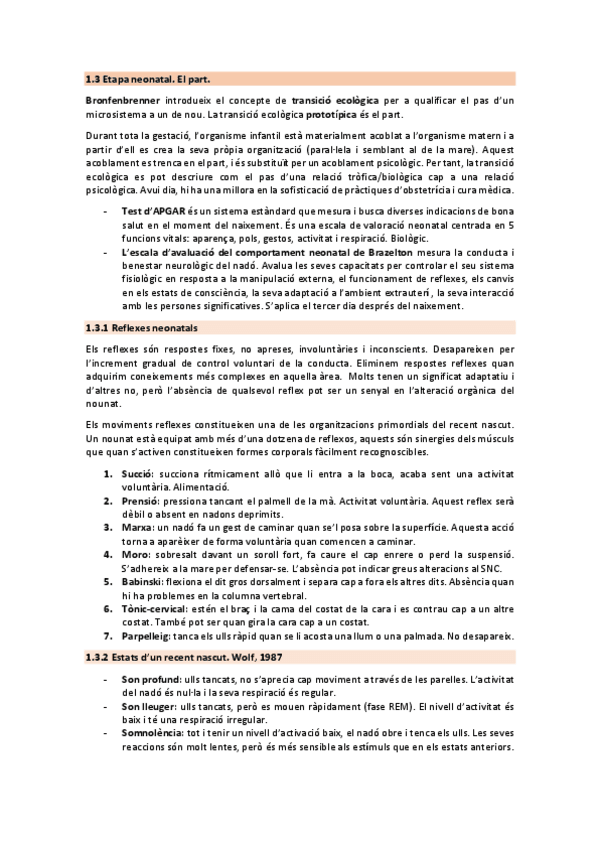 1.3 Etapa neonatal. El part.

Bronfenbrenner introdueix el concepte de transició ecològica per a qualificar el pas d'un microsistema a un de nou. La transició ecològica prototípica és el part.

Durant tota la gestació, l'organisme infantil està materialment acoblat a l'organisme matern i a partir d'ell es crea la seva pròpia organització (paral·lela i semblant al de la mare). Aquest acoblament es trenca en el part, i és substituït per un acoblament psicològic. Per tant, la transició ecològica es pot descriure com el pas d'una relació tròfica/biològica cap a una relació psicològica. Avui dia, hi ha una millora en la sofisticació de pràctiques d'obstetrícia i cura mèdica.

- Test d'APGAR és un sistema estàndard que mesura i busca diverses indicacions de bona salut en el moment del naixement. És una escala de valoració neonatal centrada en 5 funcions vitals: aparença, pols, gestos, activitat i respiració. Biològic.
- L'escala d'avaluació del comportament neonatal de Brazelton mesura la conducta i benestar neurològic del nadó. Avalua les seves capacitats per controlar el seu sistema fisiològic en resposta a la manipulació externa, el funcionament de reflexes, els canvis en els estats de consciència, la seva adaptació a l'ambient extrauterí, la seva interacció amb les persones significatives. S'aplica el tercer dia després del naixement.

1.3.1 Reflexes neonatals

Els reflexes són respostes fixes, no apreses, involuntàries i inconscients. Desapareixen per l'increment gradual de control voluntari de la conducta. Eliminem respostes reflexes quan adquirim coneixements més complexes en aquella àrea. Molts tenen un significat adaptatiu i d'altres no, però l'absència de qualsevol reflex pot ser un senyal en l'alteració orgànica del nounat.

Els moviments reflexes constitueixen una de les organitzacions primordials del recent nascut. Un nounat està equipat amb més d'una dotzena de reflexos, aquests són sinergies dels músculs que quan s'activen constitueixen formes corporals fàcilment recognoscibles.

1. Succió: succiona rítmicament allò que li entra a la boca, acaba sent una activitat voluntària. Alimentació.
2. Prensió: pressiona tancant el palmell de la mà. Activitat voluntària. Aquest reflex serà dèbil o absent en nadons deprimits.
3. Marxa: un nadó fa un gest de caminar quan se'l posa sobre la superfície. Aquesta acció torna a aparèixer de forma voluntària quan comencen a caminar.
4. Moro: sobresalt davant un soroll fort, fa caure el cap enrere o perd la suspensió. S'adhereix a la mare per defensar-se. L'absència pot indicar greus alteracions al SNC.
5. Babinski: flexiona el dit gros dorsalment i separa cap a fora els altres dits. Absència quan hi ha problemes en la columna vertebral.
6. Tònic-cervical: estén el braç i la cama del costat de la cara i es contrau cap a un altre costat. També pot ser quan gira la cara cap a un costat.
7. Parpelleig: tanca els ulls ràpid quan se li acosta una llum o una palmada. No desapareix.

1.3.2 Estats d'un recent nascut. Wolf, 1987

- Son profund: ulls tancats, no s'aprecia cap moviment a través de les parelles. L'activitat del nadó és nul·la i la seva respiració és regular.
- Son lleuger: ulls tancats, però es mouen ràpidament (fase REM). El nivell d'activitat és baix i té una respiració irregular.
- Somnolència: tot i tenir un nivell d'activació baix, el nadó obre i tenca els ulls. Les seves reaccions són molt lentes, però és més sensible als estímuls que en els estats anteriors.